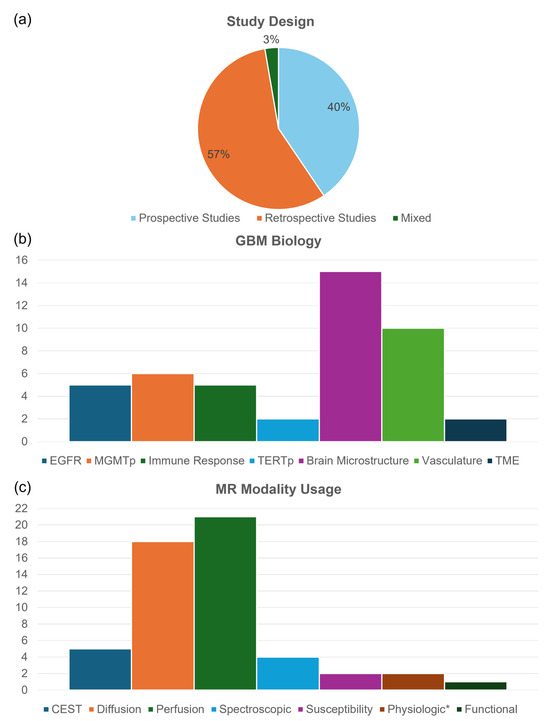 (a)

Study Design

3%

40%

57%

Prospective Studies Retrospective Studies Mixed

(b)

GBM Biology

16
14
12
10
8
6
4
2
0

EGFR MGMTp Immune Response TERTp Brain Microstructure Vasculature TME

(c)

MR Modality Usage

22
20
18
16
14
12
10
8
6
4
2
0

CEST Diffusion Perfusion Spectroscopic Susceptibility Physiologic* Functional